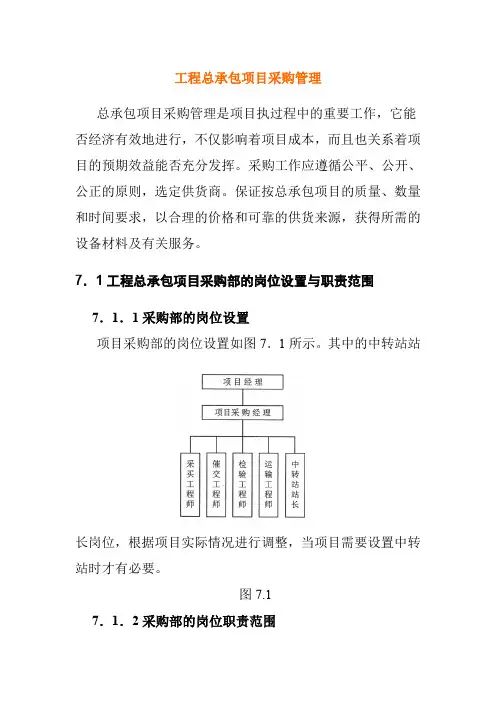 工程总承包项目采购管理

总承包项目采购管理是项目执过程中的重要工作，它能否经济有效地进行，不仅影响着项目成本，而且也关系着项目的预期效益能否充分发挥。采购工作应遵循公平、公开、公正的原则，选定供货商。保证按总承包项目的质量、数量和时间要求，以合理的价格和可靠的供货来源，获得所需的设备材料及有关服务。

7．1 工程总承包项目采购部的岗位设置与职责范围

7．1．1 采购部的岗位设置

项目采购部的岗位设置如图 7．1 所示。其中的中转站站

项目经理

项目采购经理

采买工程师

催交工程师

检验工程师

运输工程师

中转站站长

长岗位，根据项目实际情况进行调整，当项目需要设置中转站时才有必要。

图 7.1

7．1．2 采购部的岗位职责范围